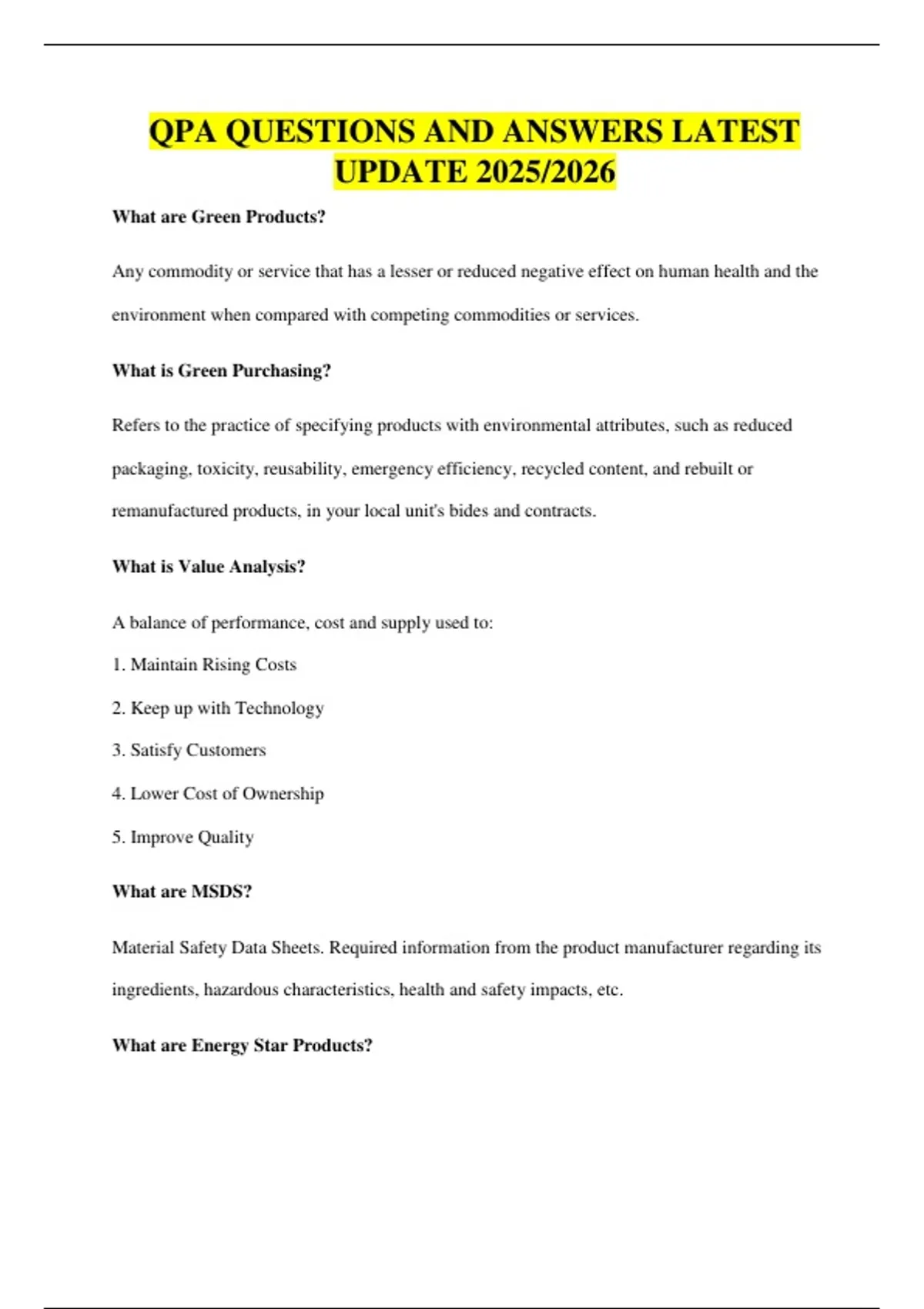 QPA QUESTIONS AND ANSWERS LATEST UPDATE 2025/2026

What are Green Products?

Any commodity or service that has a lesser or reduced negative effect on human health and the environment when compared with competing commodities or services.

What is Green Purchasing?

Refers to the practice of specifying products with environmental attributes, such as reduced packaging, toxicity, reusability, emergency efficiency, recycled content, and rebuilt or remanufactured products, in your local unit's bides and contracts.

What is Value Analysis?

A balance of performance, cost and supply used to:

1. Maintain Rising Costs

2. Keep up with Technology

3. Satisfy Customers

4. Lower Cost of Ownership

5. Improve Quality

What are MSDS?

Material Safety Data Sheets. Required information from the product manufacturer regarding its ingredients, hazardous characteristics, health and safety impacts, etc.

What are Energy Star Products?